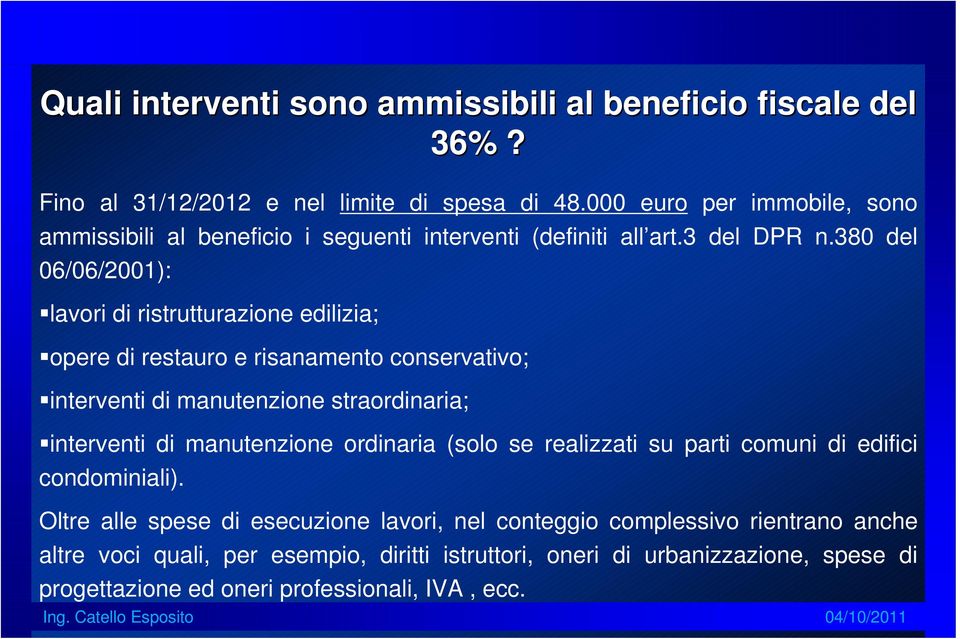 Quali interventi sono ammissibili al beneficio fiscale del 36% ?

Fino al 31/12/2012 e nel limite di spesa di 48.000 euro per immobile, sono ammissibili al beneficio i seguenti interventi (definiti all'art.3 del DPR n.380 del 06/06/2001):

▪lavori di ristrutturazione edilizia;

▪opere di restauro e risanamento conservativo;

▪interventi di manutenzione straordinaria;

▪interventi di manutenzione ordinaria (solo se realizzati su parti comuni di edifici condominiali).

Oltre alle spese di esecuzione lavori, nel conteggio complessivo rientrano anche altre voci quali, per esempio, diritti istruttori, oneri di urbanizzazione, spese di progettazione ed oneri professionali, IVA , ecc.

Ing. Catello Esposito

04/10/2011